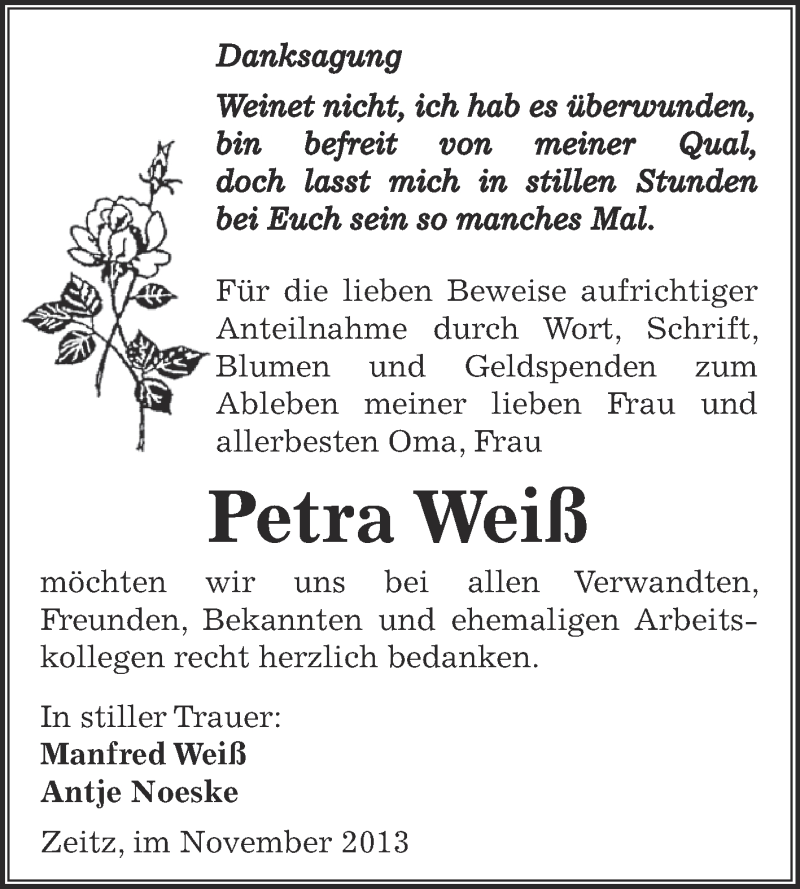 Danksagung

Weinet nicht, ich hab es überwunden, bin befreit von meiner Qual, doch lasst mich in stillen Stunden bei Euch sein so manches Mal.

Für die lieben Beweise aufrichtiger Anteilnahme durch Wort, Schrift, Blumen und Geldspenden zum Ableben meiner lieben Frau und allerbesten Oma, Frau

Petra Weiß

möchten wir uns bei allen Verwandten, Freunden, Bekannten und ehemaligen Arbeitskollegen recht herzlich bedanken.

In stiller Trauer:
Manfred Weiß
Antje Noeske

Zeitz, im November 2013